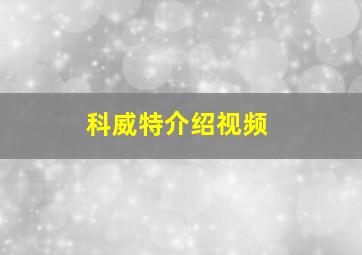 科威特介绍视频